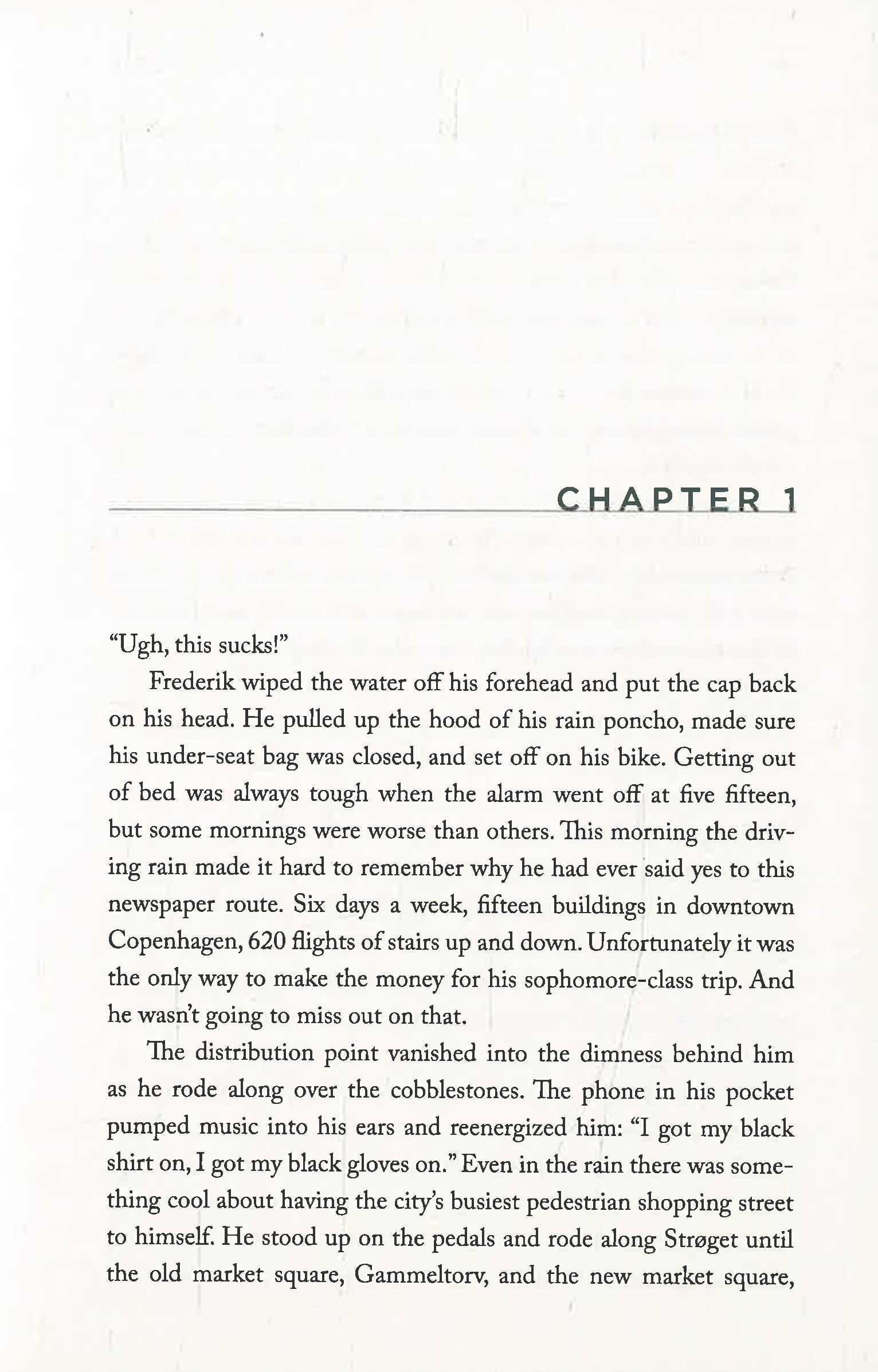 CHAPTER 1

"Ugh, this sucks!"

Frederik wiped the water off his forehead and put the cap back on his head. He pulled up the hood of his rain poncho, made sure his under-seat bag was closed, and set off on his bike. Getting out of bed was always tough when the alarm went off at five fifteen, but some mornings were worse than others. This morning the driving rain made it hard to remember why he had ever said yes to this newspaper route. Six days a week, fifteen buildings in downtown Copenhagen, 620 flights of stairs up and down. Unfortunately it was the only way to make the money for his sophomore-class trip. And he wasn't going to miss out on that.

The distribution point vanished into the dimness behind him as he rode along over the cobblestones. The phone in his pocket pumped music into his ears and reenergized him: "I got my black shirt on, I got my black gloves on." Even in the rain there was something cool about having the city's busiest pedestrian shopping street to himself. He stood up on the pedals and rode along Strøget until the old market square, Gammeltorv, and the new market square,